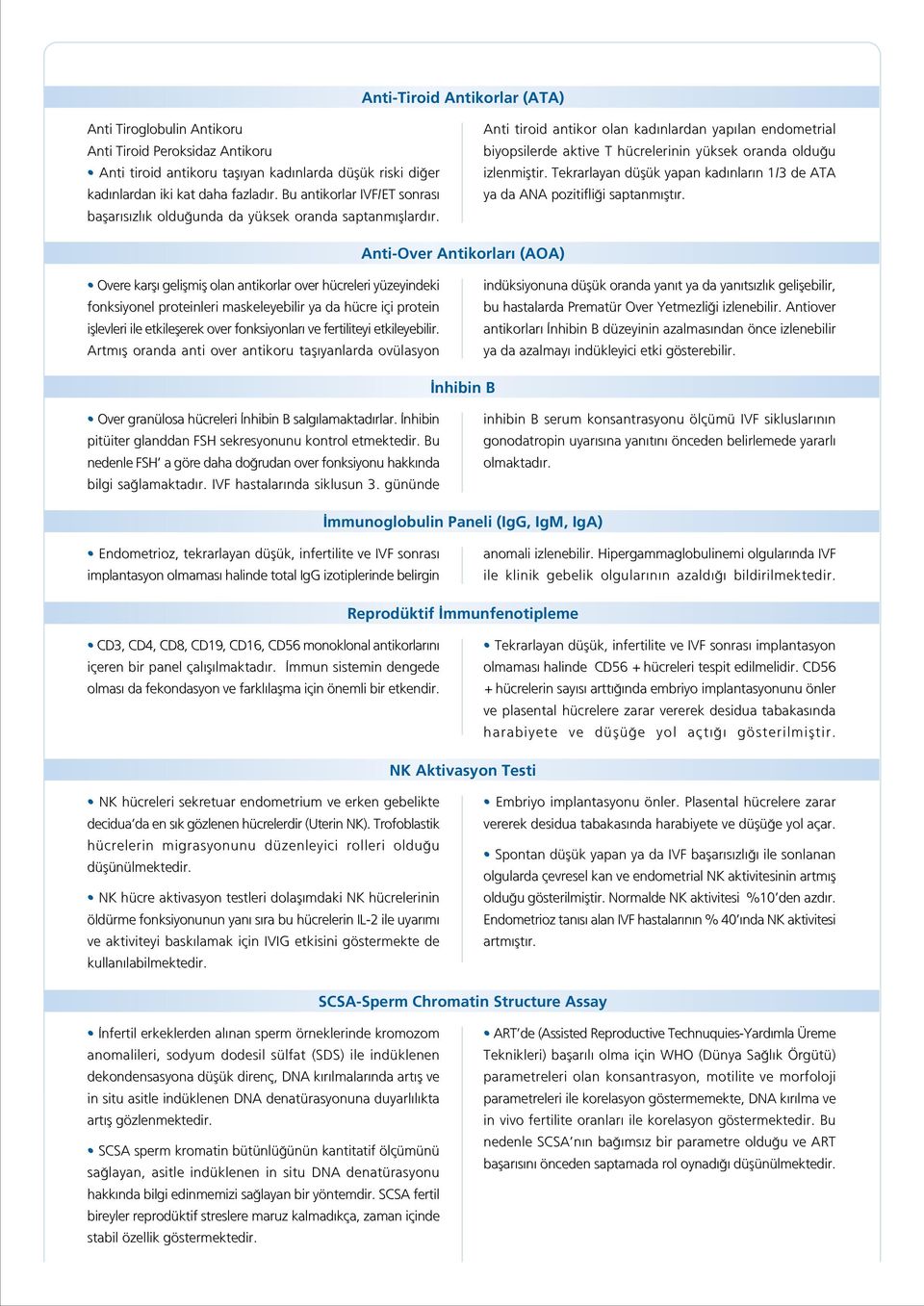 Anti-Tiroid Antikorlar (ATA)

Anti Tiroglobulin Antikoru
Anti Tiroid Peroksidaz Antikoru
• Anti tiroid antikoru taşıyan kadınlarda düşük riski diğer kadınlardan iki kat daha fazladır. Bu antikorlar IVF/ET sonrası başarısızlık olduğunda da yüksek oranda saptanmışlardır.

Anti tiroid antikor olan kadınlardan yapılan endometrial biyopsilerde aktive T hücrelerinin yüksek oranda olduğu izlenmiştir. Tekrarlayan düşük yapan kadınların 1/3 de ATA ya da ANA pozitifliği saptanmıştır.

Anti-Over Antikorları (AOA)

• Overe karşı gelişmiş olan antikorlar over hücreleri yüzeyindeki fonksiyonel proteinleri maskeleyebilir ya da hücre içi protein işlevleri ile etkileşerek over fonksiyonları ve fertiliteyi etkileyebilir. Artmış oranda anti over antikoru taşıyanlarda ovülasyon

indüksiyonuna düşük oranda yanıt ya da yanıtsızlık gelişebilir, bu hastalarda Prematür Over Yetmezliği izlenebilir. Antiover antikorları İnhibin B düzeyinin azalmasından önce izlenebilir ya da azalmayı indükleyici etki gösterebilir.

İnhibin B

• Over granülosa hücreleri İnhibin B salgılamaktadırlar. İnhibin pitüiter glanddan FSH sekresyonunu kontrol etmektedir. Bu nedenle FSH' a göre daha doğrudan over fonksiyonu hakkında bilgi sağlamaktadır. IVF hastalarında siklusun 3. gününde

inhibin B serum konsantrasyonu ölçümü IVF sikluslarının gonodatropin uyarısına yanıtını önceden belirlemede yararlı olmaktadır.

İmmunoglobulin Paneli (IgG, IgM, IgA)

• Endometrioz, tekrarlayan düşük, infertilite ve IVF sonrası implantasyon olmaması halinde total IgG izotiplerinde belirgin

anomali izlenebilir. Hipergammaglobulinemi olgularında IVF ile klinik gebelik olgularının azaldığı bildirilmektedir.

Reprodüktif İmmunfenotipleme

• CD3, CD4, CD8, CD19, CD16, CD56 monoklonal antikorlarını içeren bir panel çalışılmaktadır. İmmun sistemin dengede olması da fekondasyon ve farklılaşma için önemli bir etkendir.

• Tekrarlayan düşük, infertilite ve IVF sonrası implantasyon olmaması halinde CD56 + hücreleri tespit edilmelidir. CD56 + hücrelerin sayısı arttığında embriyo implantasyonunu önler ve plasental hücrelere zarar vererek desidua tabakasında harabiyete ve düşüğe yol açtığı gösterilmiştir.

NK Aktivasyon Testi

• NK hücreleri sekretuar endometrium ve erken gebelikte decidua'da en sık gözlenen hücrelerdir (Uterin NK). Trofoblastik hücrelerin migrasyonunu düzenleyici rolleri olduğu düşünülmektedir.

• NK hücre aktivasyon testleri dolaşımdaki NK hücrelerinin öldürme fonksiyonunun yanı sıra bu hücrelerin IL-2 ile uyarımı ve aktiviteyi baskılamak için IVIG etkisini göstermekte de kullanılabilmektedir.

• Embriyo implantasyonu önler. Plasental hücrelere zarar vererek desidua tabakasında harabiyete ve düşüğe yol açar.

• Spontan düşük yapan ya da IVF başarısızlığı ile sonlanan olgularda çevresel kan ve endometrial NK aktivitesinin artmış olduğu gösterilmiştir. Normalde NK aktivitesi %10'den azdır. Endometrioz tanısı alan IVF hastalarının % 40'ında NK aktivitesi artmıştır.

SCSA-Sperm Chromatin Structure Assay

• İnfertil erkeklerden alınan sperm örneklerinde kromozom anomalileri, sodyum dodesil sülfat (SDS) ile indüklenen dekondensasyona düşük direnç, DNA kırılmalarında artış ve in situ asitle indüklenen DNA denatürasyonuna duyarlılıkta artış gözlenmektedir.

• SCSA sperm kromatin bütünlüğünün kantitatif ölçümünü sağlayan, asitle indüklenen in situ DNA denatürasyonu hakkında bilgi edinmemizi sağlayan bir yöntemdir. SCSA fertil bireyler reprodüktif streslere maruz kalmadıkça, zaman içinde stabil özellik göstermektedir.

• ART'de (Assisted Reproductive Technuquies-Yardımla Üreme Teknikleri) başarılı olma için WHO (Dünya Sağlık Örgütü) parametreleri olan konsantrasyon, motilite ve morfoloji parametreleri ile korelasyon göstermemekte, DNA kırılma ve in vivo fertilite oranları ile korelasyon göstermektedir. Bu nedenle SCSA'nın bağımsız bir parametre olduğu ve ART başarısını önceden saptamada rol oynadığı düşünülmektedir.